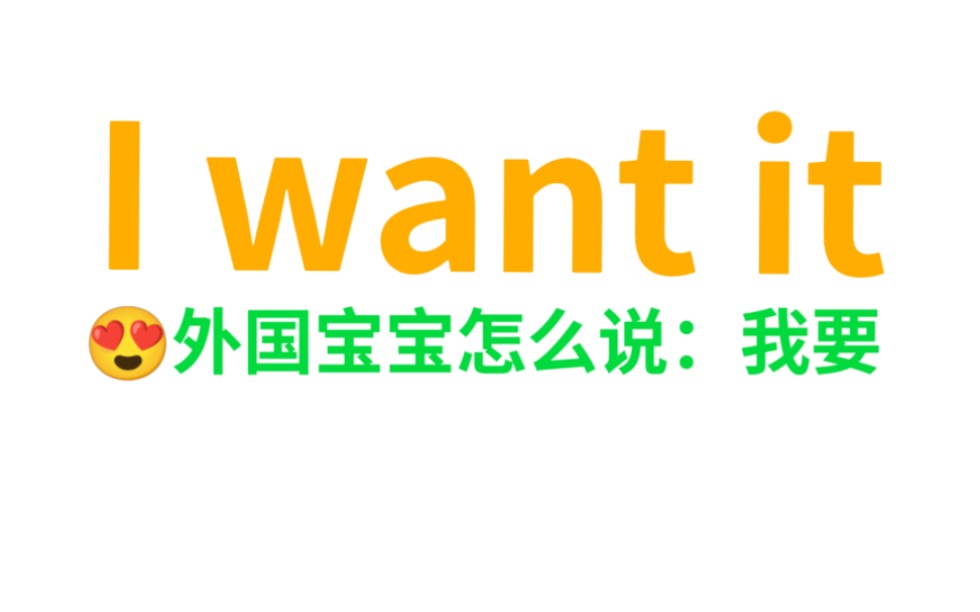 I want it

😍外国宝宝怎么说：我要